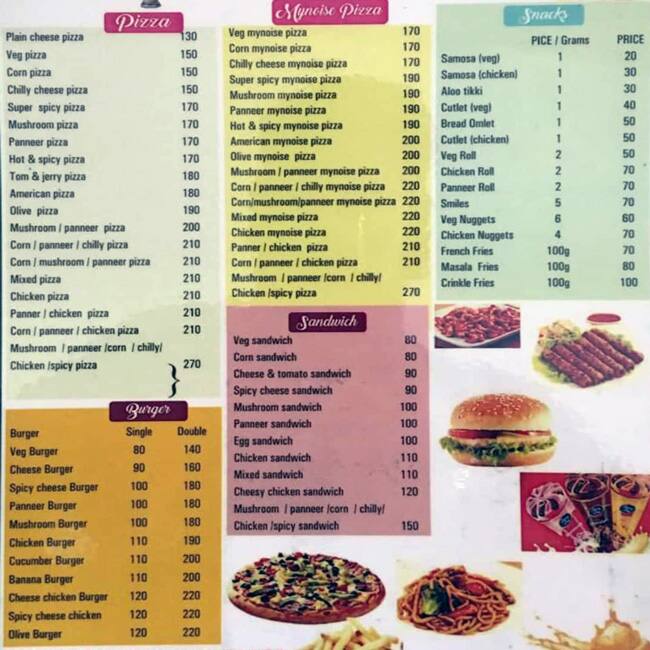 Pizza

| | |
|---|---|
| Plain cheese pizza | 130 |
| Veg pizza | 150 |
| Corn pizza | 150 |
| Chilly cheese pizza | 150 |
| Super spicy pizza | 170 |
| Mushroom pizza | 170 |
| Panneer pizza | 170 |
| Hot & spicy pizza | 170 |
| Tom & jerry pizza | 180 |
| American pizza | 180 |
| Olive pizza | 190 |
| Mushroom / panneer pizza | 200 |
| Corn / panneer / chilly pizza | 210 |
| Corn / mushroom / panneer pizza | 210 |
| Mixed pizza | 210 |
| Chicken pizza | 210 |
| Panner / chicken pizza | 210 |
| Corn / panneer / chicken pizza | 210 |
| Mushroom / panneer /corn / chilly/ Chicken /spicy pizza | 270 |

Burger

| Burger | Single | Double |
|---|---|---|
| Veg Burger | 80 | 140 |
| Cheese Burger | 90 | 160 |
| Spicy cheese Burger | 100 | 180 |
| Panneer Burger | 100 | 180 |
| Mushroom Burger | 100 | 180 |
| Chicken Burger | 110 | 190 |
| Cucumber Burger | 110 | 200 |
| Banana Burger | 110 | 200 |
| Cheese chicken Burger | 120 | 220 |
| Spicy cheese chicken | 120 | 220 |
| Olive Burger | 120 | 220 |

Mynoise Pizza

| | |
|---|---|
| Veg mynoise pizza | 170 |
| Corn mynoise pizza | 170 |
| Chilly cheese mynoise pizza | 170 |
| Super spicy mynoise pizza | 190 |
| Mushroom mynoise pizza | 190 |
| Panneer mynoise pizza | 190 |
| Hot & spicy mynoise pizza | 190 |
| American mynoise pizza | 200 |
| Olive mynoise pizza | 200 |
| Mushroom / panneer mynoise pizza | 200 |
| Corn / panneer / chilly mynoise pizza | 220 |
| Corn/mushroom/panneer mynoise pizza | 220 |
| Mixed mynoise pizza | 220 |
| Chicken mynoise pizza | 220 |
| Panner / chicken pizza | 210 |
| Corn / panneer / chicken pizza | 210 |
| Mushroom / panneer /corn / chilly/ Chicken /spicy pizza | 270 |

Sandwich

| | |
|---|---|
| Veg sandwich | 80 |
| Corn sandwich | 80 |
| Cheese & tomato sandwich | 90 |
| Spicy cheese sandwich | 90 |
| Mushroom sandwich | 100 |
| Panneer sandwich | 100 |
| Egg sandwich | 100 |
| Chicken sandwich | 110 |
| Mixed sandwich | 110 |
| Cheesy chicken sandwich | 120 |
| Mushroom / panneer /corn / chilly/ Chicken /spicy sandwich | 150 |

Snacks

| | PICE / Grams | PRICE |
|---|---|---|
| Samosa (veg) | 1 | 20 |
| Samosa (chicken) | 1 | 30 |
| Aloo tikki | 1 | 30 |
| Cutlet (veg) | 1 | 40 |
| Bread Omlet | 1 | 50 |
| Cutlet (chicken) | 1 | 50 |
| Veg Roll | 2 | 50 |
| Chicken Roll | 2 | 70 |
| Panneer Roll | 2 | 70 |
| Smiles | 5 | 70 |
| Veg Nuggets | 6 | 60 |
| Chicken Nuggets | 4 | 70 |
| French Fries | 100g | 70 |
| Masala Fries | 100g | 80 |
| Crinkle Fries | 100g | 100 |